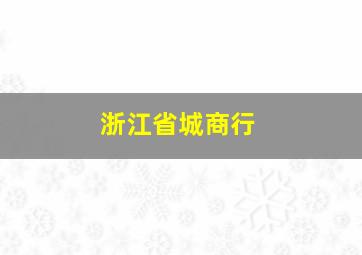 浙江省城商行